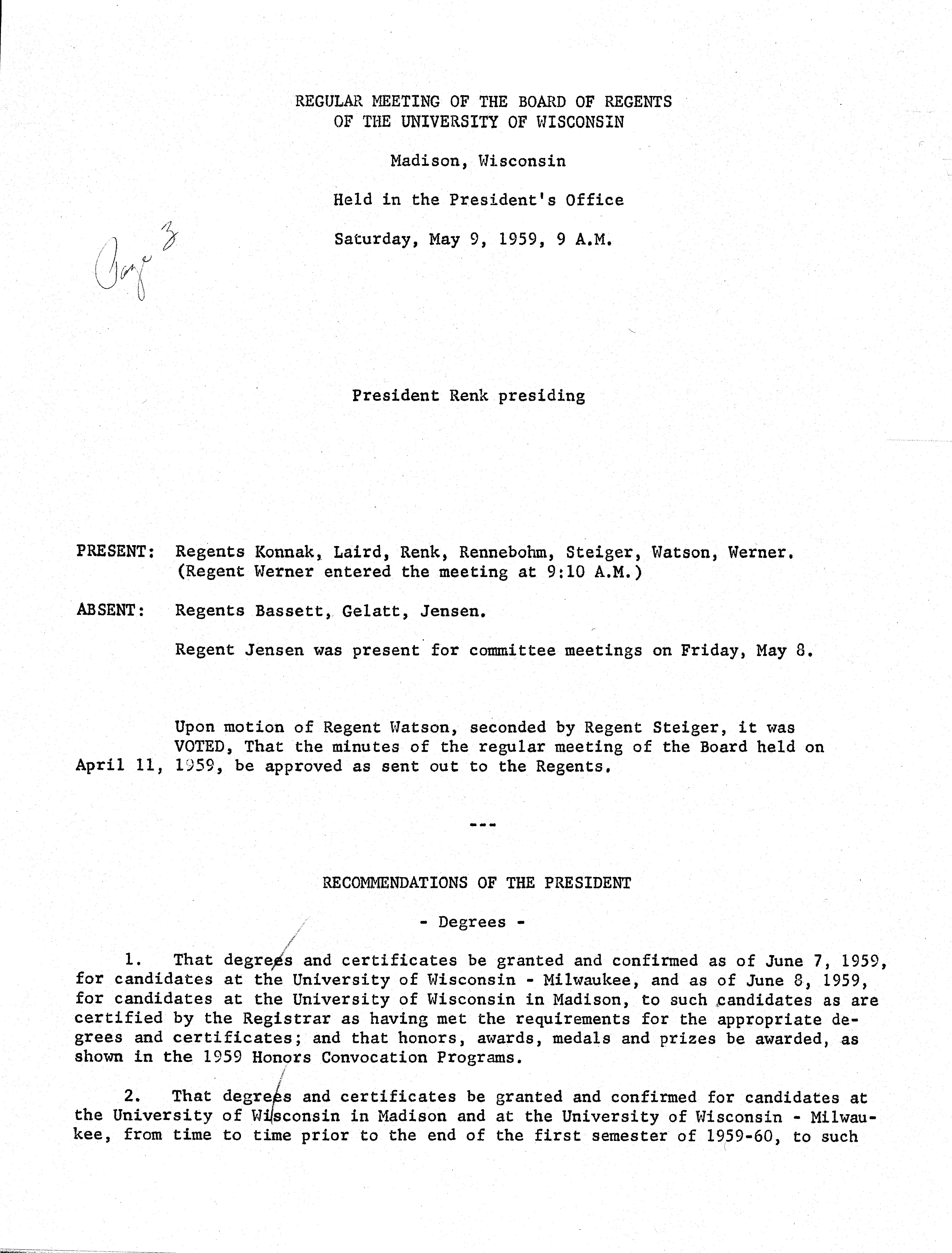 REGULAR MEETING OF THE BOARD OF REGENTS
OF THE UNIVERSITY OF WISCONSIN

Madison, Wisconsin

Held in the President's Office

Saturday, May 9, 1959, 9 A.M.

Page 3

President Renk presiding

PRESENT: Regents Konnak, Laird, Renk, Rennebohm, Steiger, Watson, Werner. (Regent Werner entered the meeting at 9:10 A.M.)

ABSENT: Regents Bassett, Gelatt, Jensen.

Regent Jensen was present for committee meetings on Friday, May 8.

Upon motion of Regent Watson, seconded by Regent Steiger, it was VOTED, That the minutes of the regular meeting of the Board held on April 11, 1959, be approved as sent out to the Regents.

---

RECOMMENDATIONS OF THE PRESIDENT

- Degrees -

1. That degrees and certificates be granted and confirmed as of June 7, 1959, for candidates at the University of Wisconsin - Milwaukee, and as of June 8, 1959, for candidates at the University of Wisconsin in Madison, to such candidates as are certified by the Registrar as having met the requirements for the appropriate degrees and certificates; and that honors, awards, medals and prizes be awarded, as shown in the 1959 Honors Convocation Programs.

2. That degrees and certificates be granted and confirmed for candidates at the University of Wisconsin in Madison and at the University of Wisconsin - Milwaukee, from time to time prior to the end of the first semester of 1959-60, to such